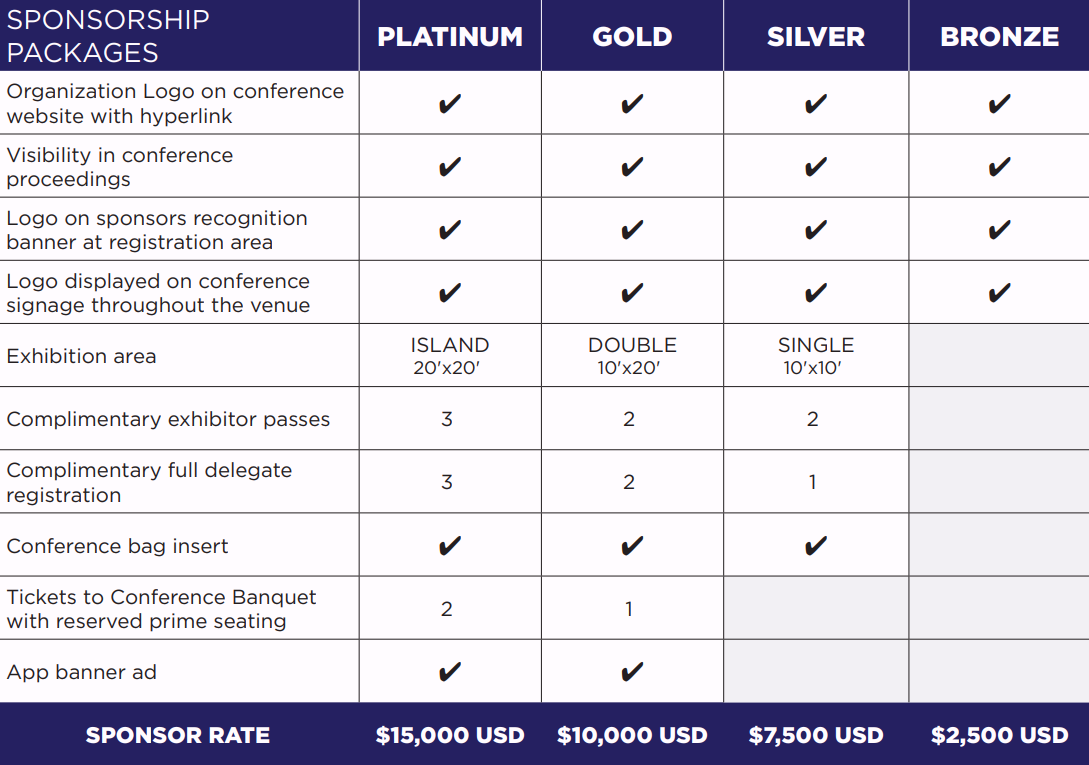 | SPONSORSHIP PACKAGES | PLATINUM | GOLD | SILVER | BRONZE |
|---|---|---|---|---|
| Organization Logo on conference website with hyperlink | ✔ | ✔ | ✔ | ✔ |
| Visibility in conference proceedings | ✔ | ✔ | ✔ | ✔ |
| Logo on sponsors recognition banner at registration area | ✔ | ✔ | ✔ | ✔ |
| Logo displayed on conference signage throughout the venue | ✔ | ✔ | ✔ | ✔ |
| Exhibition area | ISLAND 20'x20' | DOUBLE 10'x20' | SINGLE 10'x10' | |
| Complimentary exhibitor passes | 3 | 2 | 2 | |
| Complimentary full delegate registration | 3 | 2 | 1 | |
| Conference bag insert | ✔ | ✔ | ✔ | |
| Tickets to Conference Banquet with reserved prime seating | 2 | 1 | | |
| App banner ad | ✔ | ✔ | | |
| SPONSOR RATE | $15,000 USD | $10,000 USD | $7,500 USD | $2,500 USD |